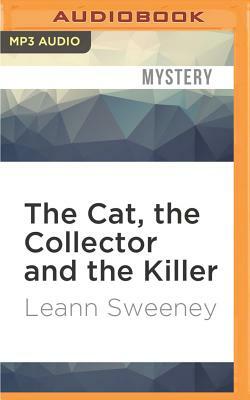 AUDIOBOOK

MP3 AUDIO

MYSTERY

The Cat, the Collector and the Killer

Leann Sweeney